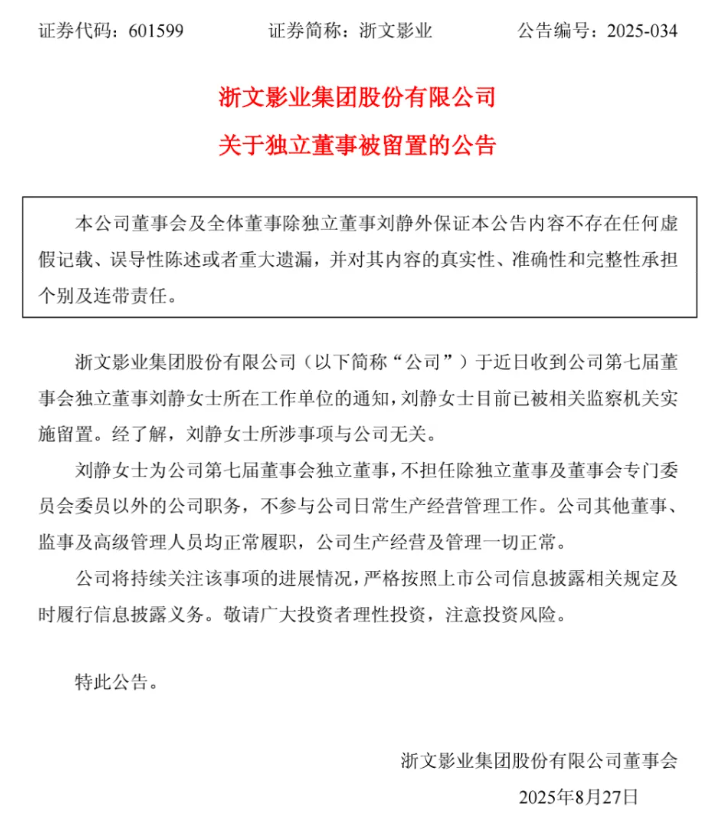 证券代码：601599　　证券简称：浙文影业　　公告编号：2025-034

浙文影业集团股份有限公司

关于独立董事被留置的公告

本公司董事会及全体董事除独立董事刘静外保证本公告内容不存在任何虚假记载、误导性陈述或者重大遗漏，并对其内容的真实性、准确性和完整性承担个别及连带责任。

浙文影业集团股份有限公司（以下简称“公司”）于近日收到公司第七届董事会独立董事刘静女士所在工作单位的通知，刘静女士目前已被相关监察机关实施留置。经了解，刘静女士所涉事项与公司无关。

刘静女士为公司第七届董事会独立董事，不担任除独立董事及董事会专门委员会委员以外的公司职务，不参与公司日常生产经营管理工作。公司其他董事、监事及高级管理人员均正常履职，公司生产经营及管理一切正常。

公司将持续关注该事项的进展情况，严格按照上市公司信息披露相关规定及时履行信息披露义务。敬请广大投资者理性投资，注意投资风险。

特此公告。

浙文影业集团股份有限公司董事会

2025年8月27日